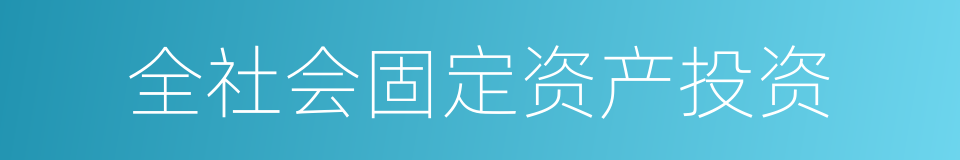 全社会固定资产投资